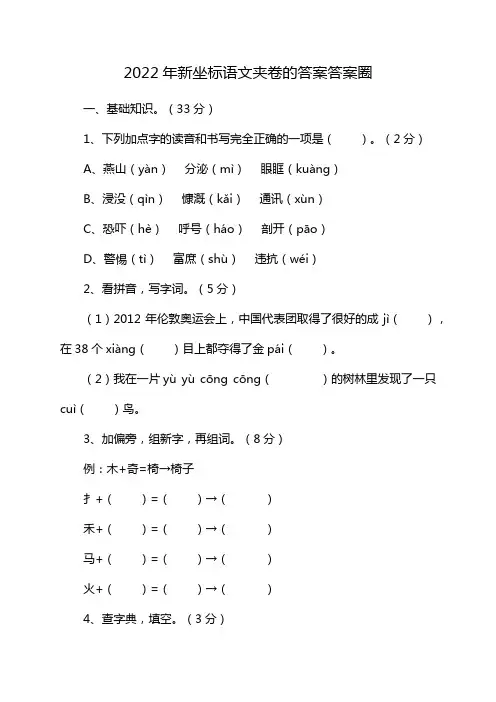 2022年新坐标语文夹卷的答案答案圈

一、基础知识。（33分）

1、下列加点字的读音和书写完全正确的一项是（　　）。（2分）

A、燕山（yàn）　分泌（mì）　眼眶（kuàng）

B、浸没（qìn）　慷慨（kǎi）　通讯（xùn）

C、恐吓（hè）　呼号（háo）　剖开（pāo）

D、警惕（tì）　富庶（shù）　违抗（wéi）

2、看拼音，写字词。（5分）

（1）2012年伦敦奥运会上，中国代表团取得了很好的成 jì（　　），在38个 xiàng（　　）目上都夺得了金 pái（　　）。

（2）我在一片 yù yù cōng cōng（　　　）的树林里发现了一只 cuì（　　）鸟。

3、加偏旁，组新字，再组词。（8分）

例：木+奇=椅→椅子

扌+（　　）=（　　）→（　　）

禾+（　　）=（　　）→（　　）

马+（　　）=（　　）→（　　）

火+（　　）=（　　）→（　　）

4、查字典，填空。（3分）